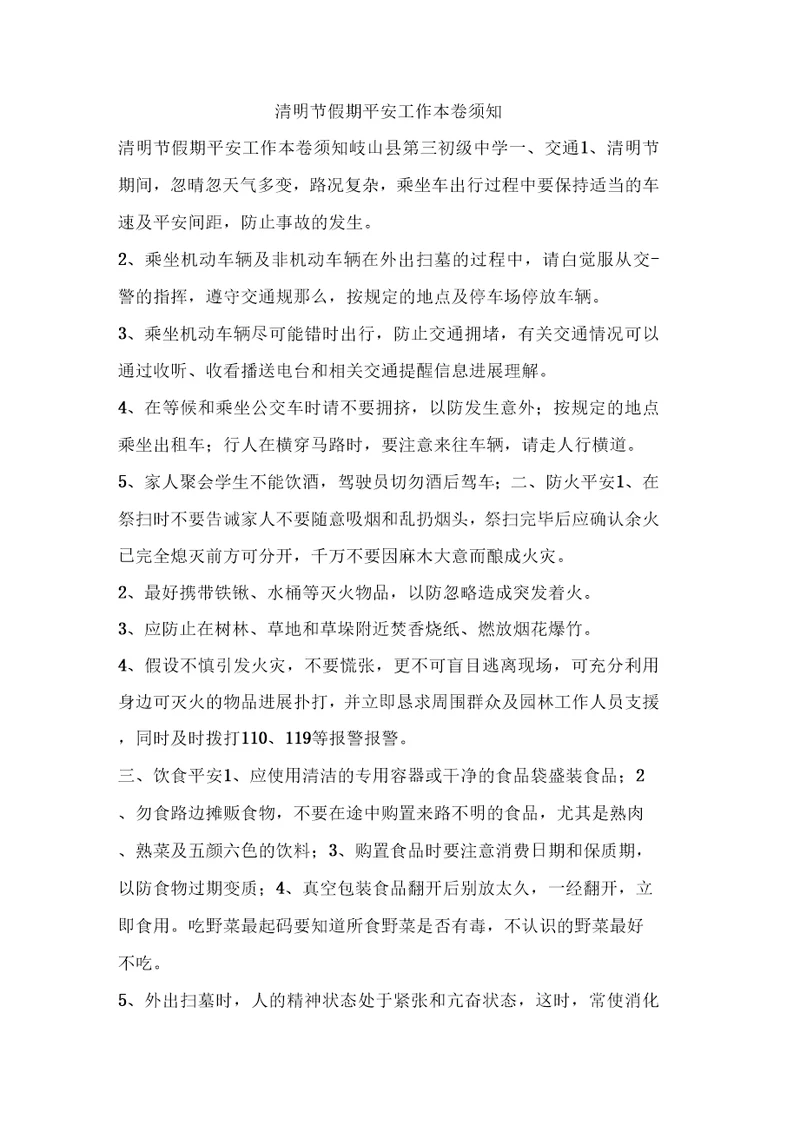 清明节假期平安工作本卷须知

清明节假期平安工作本卷须知岐山县第三初级中学一、交通1、清明节期间，忽晴忽天气多变，路况复杂，乘坐车出行过程中要保持适当的车速及平安间距，防止事故的发生。

2、乘坐机动车辆及非机动车辆在外出扫墓的过程中，请自觉服从交-警的指挥，遵守交通规那么，按规定的地点及停车场停放车辆。

3、乘坐机动车辆尽可能错时出行，防止交通拥堵，有关交通情况可以通过收听、收看播送电台和相关交通提醒信息进展理解。

4、在等候和乘坐公交车时请不要拥挤，以防发生意外；按规定的地点乘坐出租车；行人在横穿马路时，要注意来往车辆，请走人行横道。

5、家人聚会学生不能饮酒，驾驶员切勿酒后驾车；二、防火平安1、在祭扫时不要告诫家人不要随意吸烟和乱扔烟头，祭扫完毕后应确认余火已完全熄灭前方可分开，千万不要因麻木大意而酿成火灾。

2、最好携带铁锹、水桶等灭火物品，以防忽略造成突发着火。

3、应防止在树林、草地和草垛附近焚香烧纸、燃放烟花爆竹。

4、假设不慎引发火灾，不要慌张，更不可盲目逃离现场，可充分利用身边可灭火的物品进展扑打，并立即恳求周围群众及园林工作人员支援，同时及时拨打110、119等报警报警。

三、饮食平安1、应使用清洁的专用容器或干净的食品袋盛装食品；2、勿食路边摊贩食物，不要在途中购置来路不明的食品，尤其是熟肉、熟菜及五颜六色的饮料；3、购置食品时要注意消费日期和保质期，以防食物过期变质；4、真空包装食品翻开后别放太久，一经翻开，立即食用。吃野菜最起码要知道所食野菜是否有毒，不认识的野菜最好不吃。

5、外出扫墓时，人的精神状态处于紧张和亢奋状态，这时，常使消化